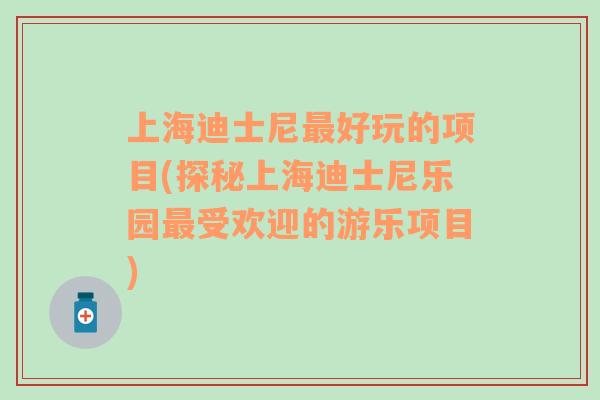 上海迪士尼最好玩的项目(探秘上海迪士尼乐园最受欢迎的游乐项目)